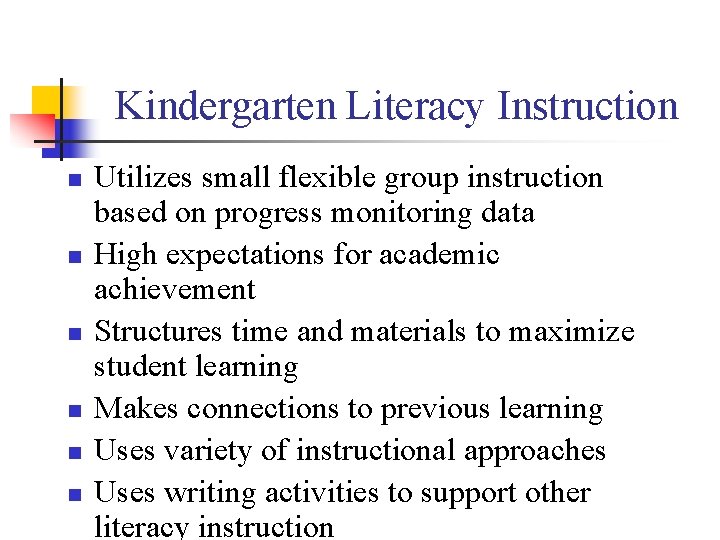 Kindergarten Literacy Instruction

- Utilizes small flexible group instruction based on progress monitoring data
- High expectations for academic achievement
- Structures time and materials to maximize student learning
- Makes connections to previous learning
- Uses variety of instructional approaches
- Uses writing activities to support other literacy instruction